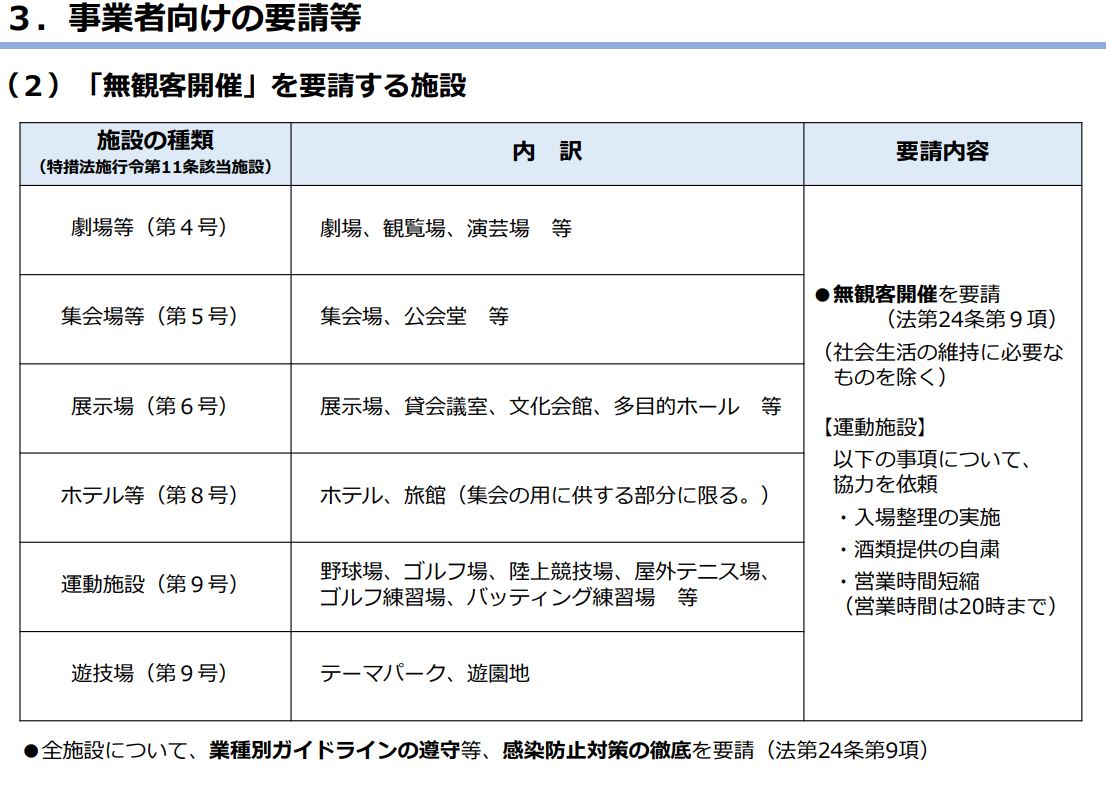 ３．事業者向けの要請等

（２）「無観客開催」を要請する施設

| 施設の種類 (特措法施行令第11条該当施設) | 内　訳 | 要請内容 |
|---|---|---|
| 劇場等（第４号） | 劇場、観覧場、演芸場　等 | ●無観客開催を要請 (法第24条第９項) (社会生活の維持に必要なものを除く) 【運動施設】 以下の事項について、協力を依頼 ・入場整理の実施 ・酒類提供の自粛 ・営業時間短縮 (営業時間は20時まで) |
| 集会場等（第５号） | 集会場、公会堂　等 | |
| 展示場（第６号） | 展示場、貸会議室、文化会館、多目的ホール　等 | |
| ホテル等（第８号） | ホテル、旅館（集会の用に供する部分に限る。） | |
| 運動施設（第９号） | 野球場、ゴルフ場、陸上競技場、屋外テニス場、ゴルフ練習場、バッティング練習場　等 | |
| 遊技場（第９号） | テーマパーク、遊園地 | |

●全施設について、業種別ガイドラインの遵守等、感染防止対策の徹底を要請（法第24条第9項）